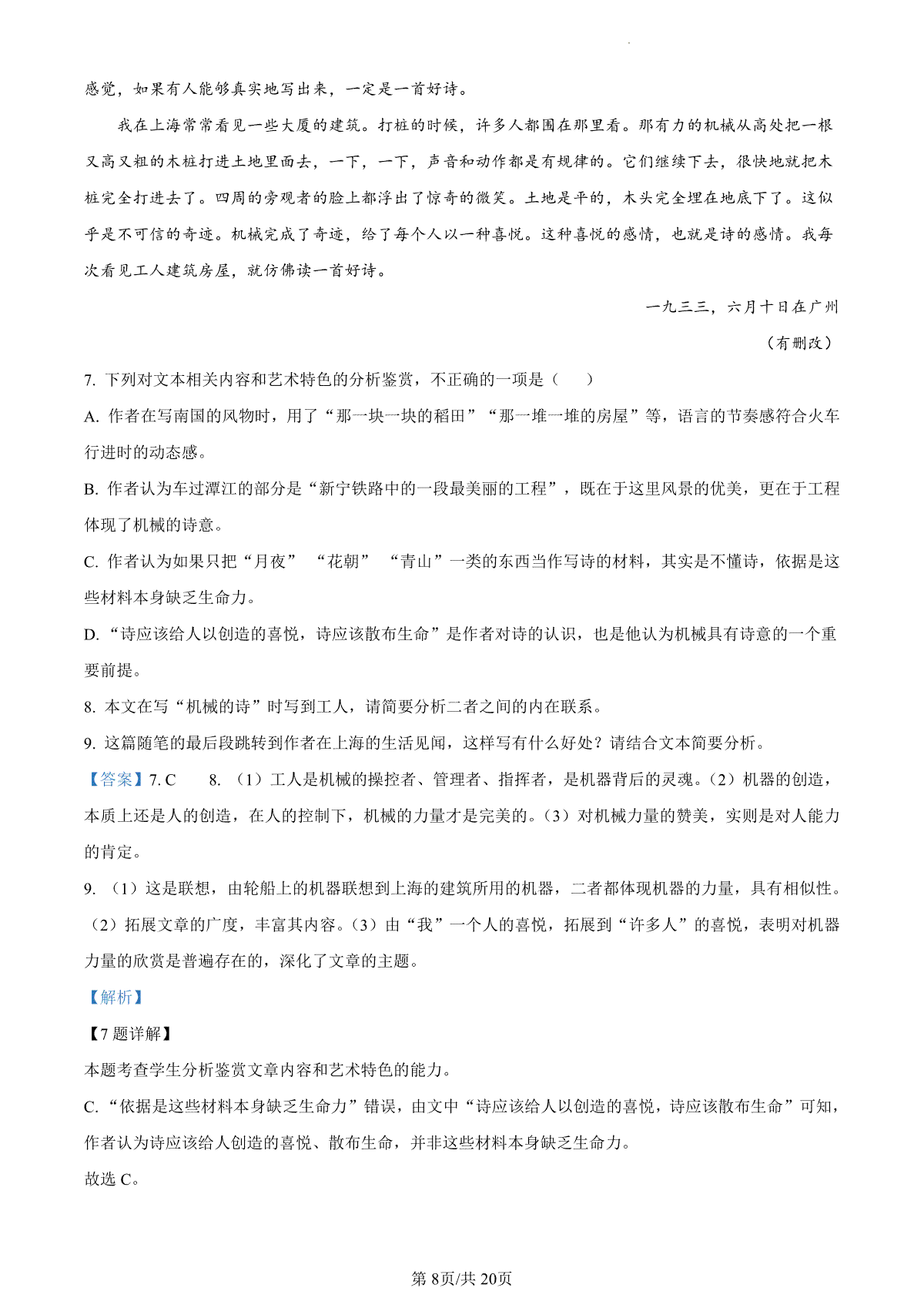 感觉，如果有人能够真实地写出来，一定是一首好诗。

我在上海常常看见一些大厦的建筑。打桩的时候，许多人都围在那里看。那有力的机械从高处把一根又高又粗的木桩打进土地里面去，一下，一下，声音和动作都是有规律的。它们继续下去，很快地就把木桩完全打进去了。四周的旁观者的脸上都浮出了惊奇的微笑。土地是平的，木头完全埋在地底下了。这似乎是不可信的奇迹。机械完成了奇迹，给了每个人以一种喜悦。这种喜悦的感情，也就是诗的感情。我每次看见工人建筑房屋，就仿佛读一首好诗。

一九三三，六月十日在广州

（有删改）

7. 下列对文本相关内容和艺术特色的分析鉴赏，不正确的一项是（　　）

A. 作者在写南国的风物时，用了“那一块一块的稻田”“那一堆一堆的房屋”等，语言的节奏感符合火车行进时的动态感。

B. 作者认为车过潭江的部分是“新宁铁路中的一段最美丽的工程”，既在于这里风景的优美，更在于工程体现了机械的诗意。

C. 作者认为如果只把“月夜” “花朝” “青山”一类的东西当作写诗的材料，其实是不懂诗，依据是这些材料本身缺乏生命力。

D. “诗应该给人以创造的喜悦，诗应该散布生命”是作者对诗的认识，也是他认为机械具有诗意的一个重要前提。

8. 本文在写“机械的诗”时写到工人，请简要分析二者之间的内在联系。

9. 这篇随笔的最后段跳转到作者在上海的生活见闻，这样写有什么好处？请结合文本简要分析。

【答案】7. C　　8. （1）工人是机械的操控者、管理者、指挥者，是机器背后的灵魂。（2）机器的创造，本质上还是人的创造，在人的控制下，机械的力量才是完美的。（3）对机械力量的赞美，实则是对人能力的肯定。

9. （1）这是联想，由轮船上的机器联想到上海的建筑所用的机器，二者都体现机器的力量，具有相似性。（2）拓展文章的广度，丰富其内容。（3）由“我”一个人的喜悦，拓展到“许多人”的喜悦，表明对机器力量的欣赏是普遍存在的，深化了文章的主题。

【解析】

【7题详解】

本题考查学生分析鉴赏文章内容和艺术特色的能力。

C. “依据是这些材料本身缺乏生命力”错误，由文中“诗应该给人以创造的喜悦，诗应该散布生命”可知，作者认为诗应该给人创造的喜悦、散布生命，并非这些材料本身缺乏生命力。

故选 C。

第 8页/共 20页